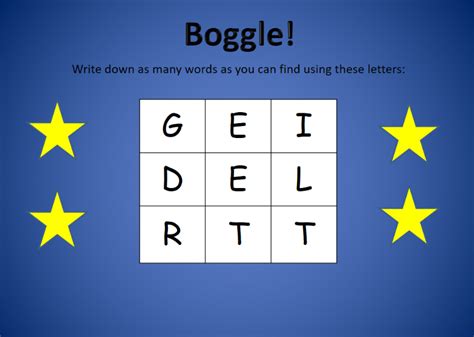 Boggle!

Write down as many words as you can find using these letters:

| G | E | I |
|---|---|---|
| D | E | L |
| R | T | T |